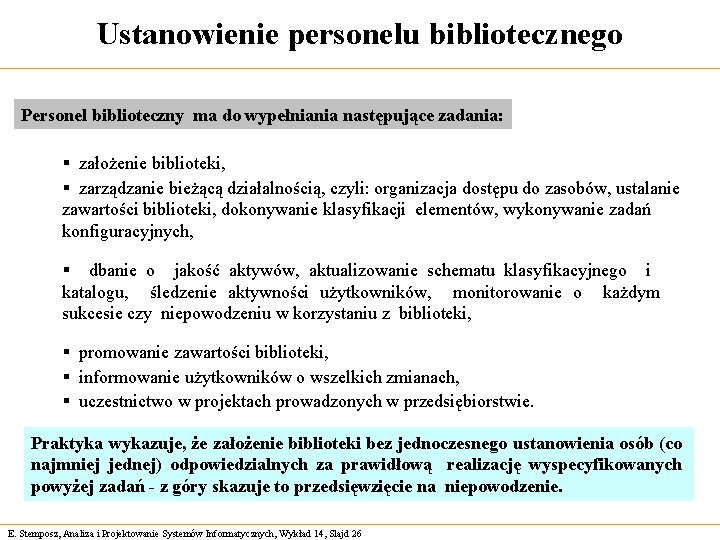 Ustanowienie personelu bibliotecznego

Personel biblioteczny ma do wypełniania następujące zadania:

▪ założenie biblioteki,
▪ zarządzanie bieżącą działalnością, czyli: organizacja dostępu do zasobów, ustalanie zawartości biblioteki, dokonywanie klasyfikacji elementów, wykonywanie zadań konfiguracyjnych,

▪ dbanie o jakość aktywów, aktualizowanie schematu klasyfikacyjnego i katalogu, śledzenie aktywności użytkowników, monitorowanie o każdym sukcesie czy niepowodzeniu w korzystaniu z biblioteki,

▪ promowanie zawartości biblioteki,
▪ informowanie użytkowników o wszelkich zmianach,
▪ uczestnictwo w projektach prowadzonych w przedsiębiorstwie.

Praktyka wykazuje, że założenie biblioteki bez jednoczesnego ustanowienia osób (co najmniej jednej) odpowiedzialnych za prawidłową realizację wyspecyfikowanych powyżej zadań - z góry skazuje to przedsięwzięcie na niepowodzenie.

E. Stemposz, Analiza i Projektowanie Systemów Informatycznych, Wykład 14, Slajd 26